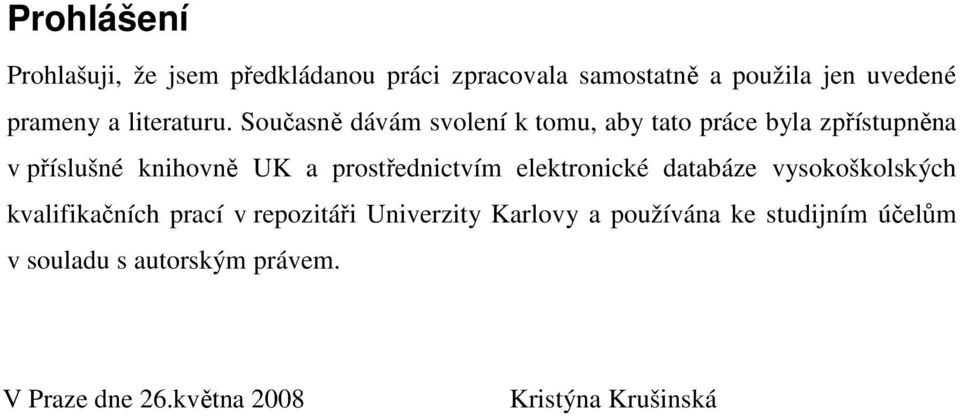 Prohlášení

Prohlašuji, že jsem předkládanou práci zpracovala samostatně a použila jen uvedené prameny a literaturu. Současně dávám svolení k tomu, aby tato práce byla zpřístupněna v příslušné knihovně UK a prostřednictvím elektronické databáze vysokoškolských kvalifikačních prací v repozitáři Univerzity Karlovy a používána ke studijním účelům v souladu s autorským právem.

V Praze dne 26.května 2008 Kristýna Krušinská